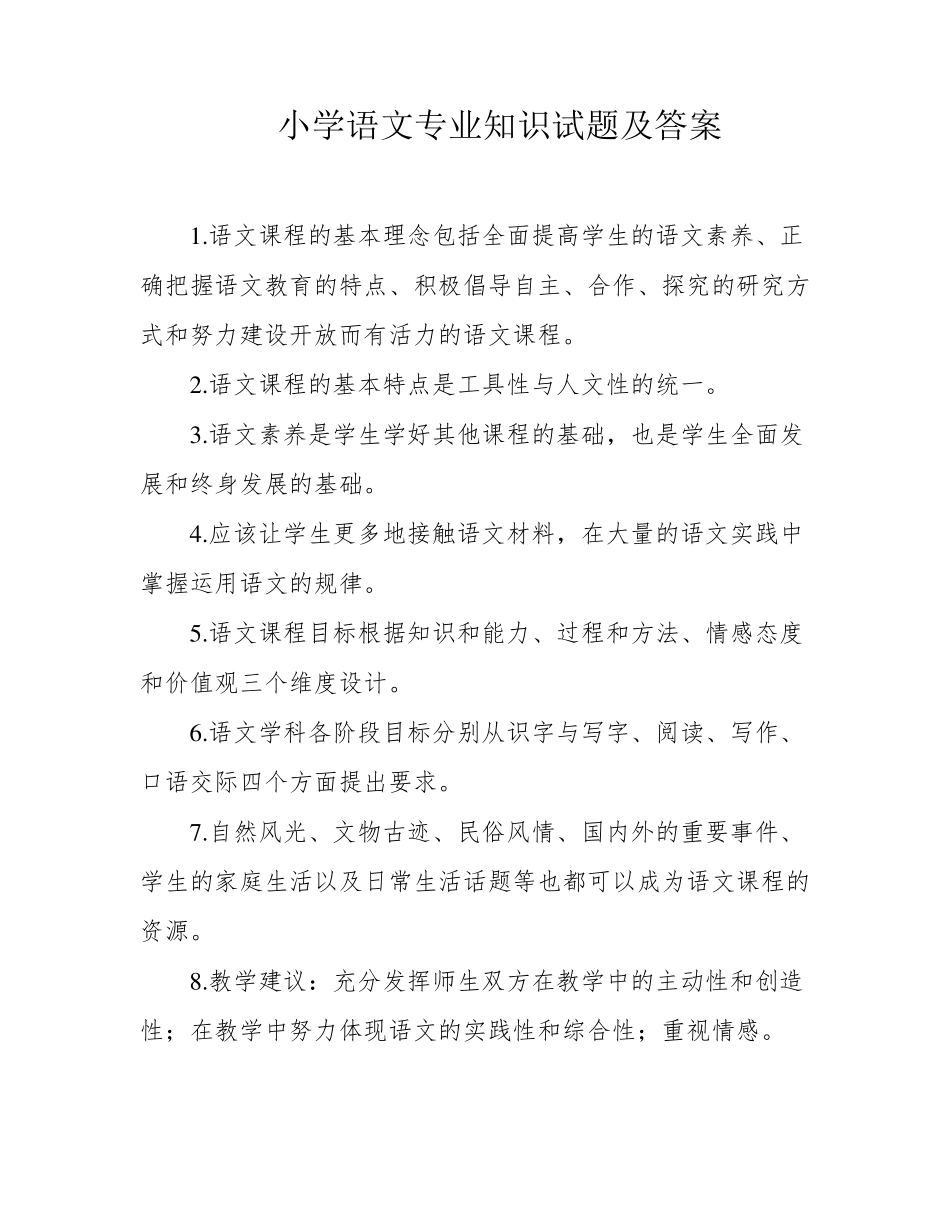 小学语文专业知识试题及答案

1.语文课程的基本理念包括全面提高学生的语文素养、正确把握语文教育的特点、积极倡导自主、合作、探究的研究方式和努力建设开放而有活力的语文课程。

2.语文课程的基本特点是工具性与人文性的统一。

3.语文素养是学生学好其他课程的基础，也是学生全面发展和终身发展的基础。

4.应该让学生更多地接触语文材料，在大量的语文实践中掌握运用语文的规律。

5.语文课程目标根据知识和能力、过程和方法、情感态度和价值观三个维度设计。

6.语文学科各阶段目标分别从识字与写字、阅读、写作、口语交际四个方面提出要求。

7.自然风光、文物古迹、民俗风情、国内外的重要事件、学生的家庭生活以及日常生活话题等也都可以成为语文课程的资源。

8.教学建议：充分发挥师生双方在教学中的主动性和创造性；在教学中努力体现语文的实践性和综合性；重视情感。